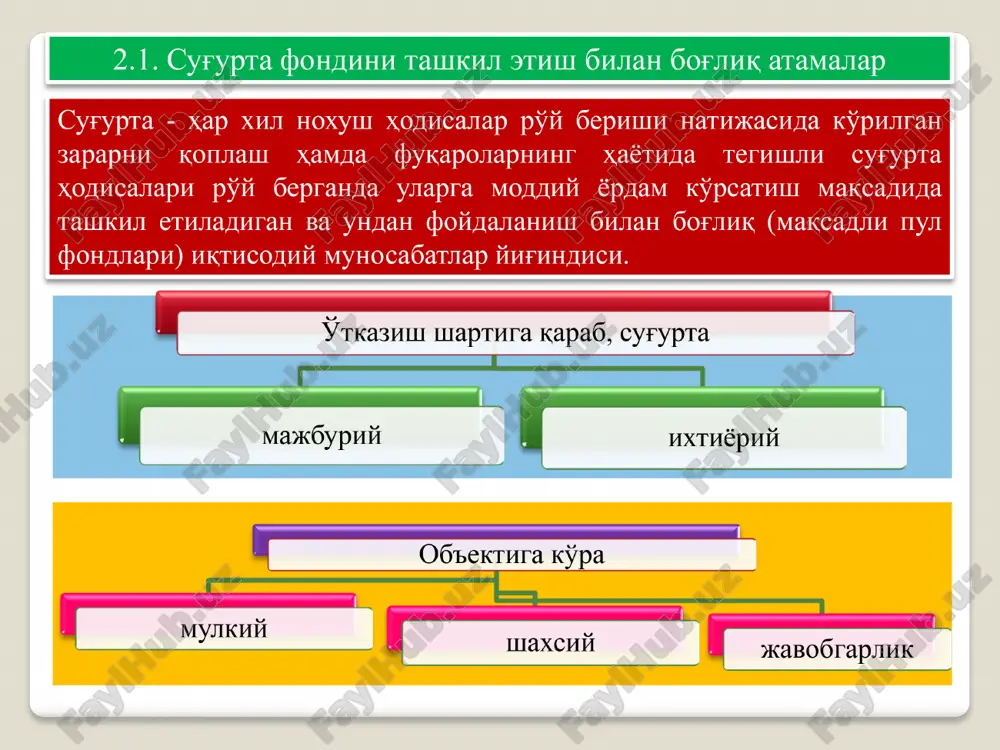 2.1. Суғурта фондини ташкил этиш билан боғлиқ атамалар

Суғурта - ҳар хил нохуш ҳодисалар рўй бериши натижасида кўрилган зарарни қоплаш ҳамда фуқароларнинг ҳаётида тегишли суғурта ҳодисалари рўй берганда уларга моддий ёрдам кўрсатиш мақсадида ташкил етиладиган ва ундан фойдаланиш билан боғлиқ (мақсадли пул фондлари) иқтисодий муносабатлар йиғиндиси.

Ўтказиш шартига қараб, суғурта

мажбурий

ихтиёрий

Объектига кўра

мулкий

шахсий

жавобгарлик

FaylHub.uz